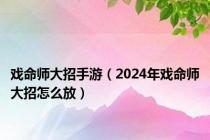 戏命师大招手游（2024年戏命师大招怎么放）